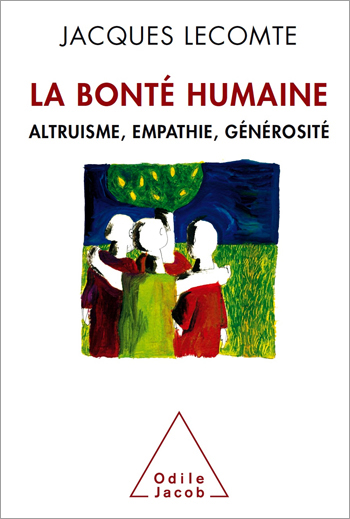 JACQUES LECOMTE

LA BONTÉ HUMAINE

ALTRUISME, EMPATHIE, GÉNÉROSITÉ

Odile
Jacob